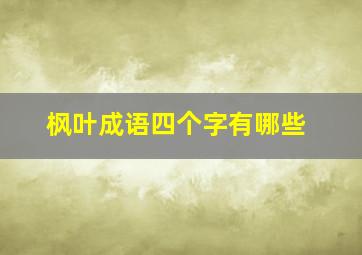 枫叶成语四个字有哪些